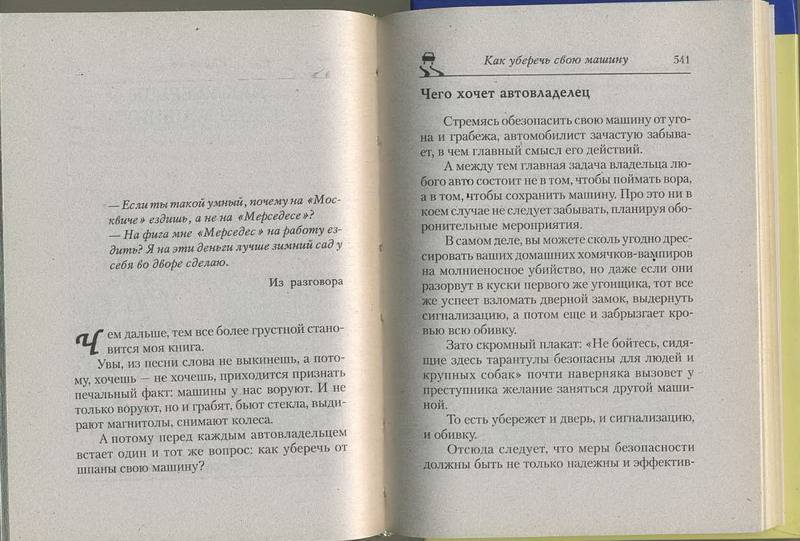 — Если ты такой умный, почему на «Москвиче» ездишь, а не на «Мерседесе»?
— На фига мне «Мерседес» на работу ездить? Я на эти деньги лучше зимний сад у себя во дворе сделаю.

Из разговора

Чем дальше, тем все более грустной становится моя книга.

Увы, из песни слова не выкинешь, а потому, хочешь — не хочешь, приходится признать печальный факт: машины у нас воруют. И не только воруют, но и грабят, бьют стекла, выдирают магнитолы, снимают колеса.

А потому перед каждым автовладельцем встает один и тот же вопрос: как уберечь от шпаны свою машину?

Как уберечь свою машину 541

Чего хочет автовладелец

Стремясь обезопасить свою машину от угона и грабежа, автомобилист зачастую забывает, в чем главный смысл его действий.

А между тем главная задача владельца любого авто состоит не в том, чтобы поймать вора, а в том, чтобы сохранить машину. Про это ни в коем случае не следует забывать, планируя оборонительные мероприятия.

В самом деле, вы можете сколь угодно дрессировать ваших домашних хомячков-вампиров на молниеносное убийство, но даже если они разорвут в куски первого же угонщика, тот все же успеет взломать дверной замок, выдернуть сигнализацию, а потом еще и забрызгает кровью всю обивку.

Зато скромный плакат: «Не бойтесь, сидящие здесь тарантулы безопасны для людей и крупных собак» почти наверняка вызовет у преступника желание заняться другой машиной.

То есть убережет и дверь, и сигнализацию, и обивку.

Отсюда следует, что меры безопасности должны быть не только надежны и эффектив-